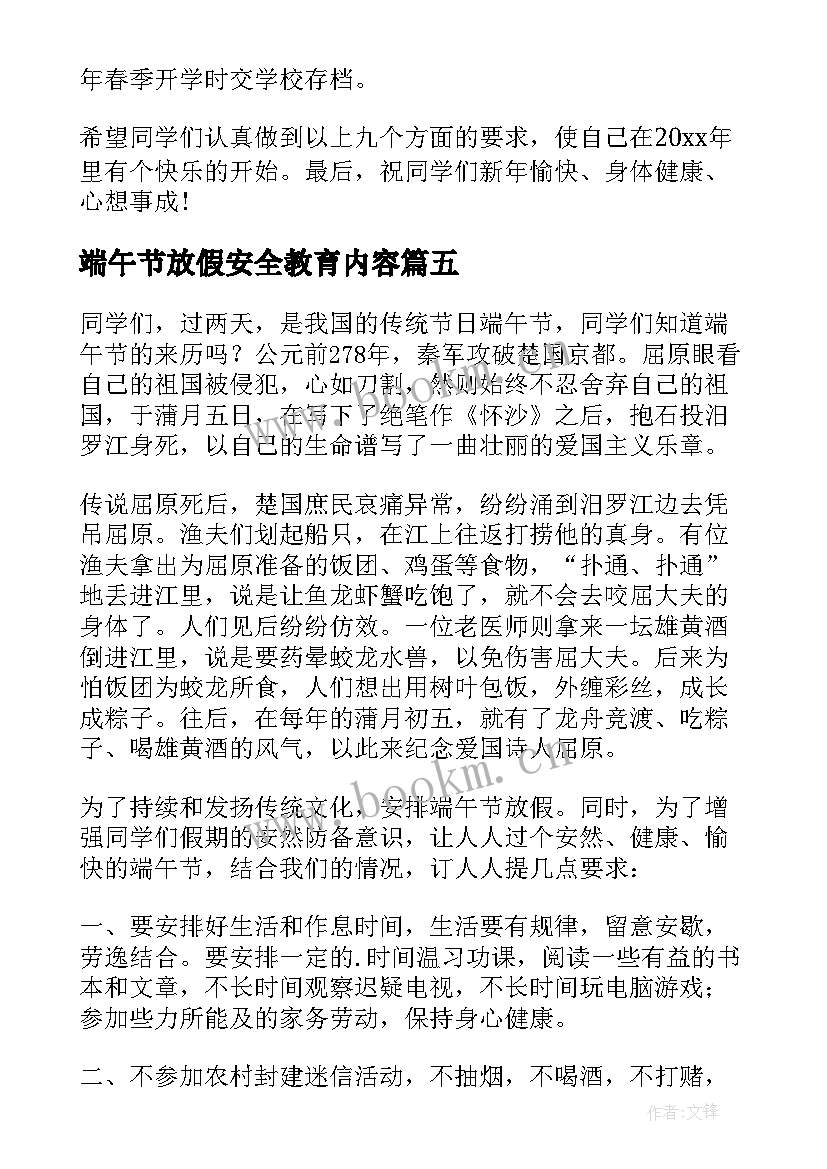 年春季开学时交学校存档。

希望同学们认真做到以上九个方面的要求，使自己在20xx年里有个快乐的开始。最后，祝同学们新年愉快、身体健康、心想事成！

端午节放假安全教育内容篇五

同学们，过两天，是我国的传统节日端午节，同学们知道端午节的来历吗？公元前278年，秦军攻破楚国京都。屈原眼看自己的祖国被侵犯，心如刀割，然则始终不忍舍弃自己的祖国，于蒲月五日，在写下了绝笔作《怀沙》之后，抱石投汨罗江身死，以自己的生命谱写了一曲壮丽的爱国主义乐章。

传说屈原死后，楚国庶民哀痛异常，纷纷涌到汨罗江边去凭吊屈原。渔夫们划起船只，在江上往返打捞他的真身。有位渔夫拿出为屈原准备的饭团、鸡蛋等食物，“扑通、扑通”地丢进江里，说是让鱼龙虾蟹吃饱了，就不会去咬屈大夫的身体了。人们见后纷纷仿效。一位老医师则拿来一坛雄黄酒倒进江里，说是要药晕蛟龙水兽，以免伤害屈大夫。后来为怕饭团为蛟龙所食，人们想出用树叶包饭，外缠彩丝，成长成粽子。往后，在每年的蒲月初五，就有了龙舟竞渡、吃粽子、喝雄黄酒的风气，以此来纪念爱国诗人屈原。

为了持续和发扬传统文化，安排端午节放假。同时，为了增强同学们假期的安然防备意识，让人人过个安然、健康、愉快的端午节，结合我们的情况，订人人提几点要求：

一、要安排好生活和作息时间，生活要有规律，留意安歇，劳逸结合。要安排一定的.时间温习功课，阅读一些有益的书本和文章，不长时间观察迟疑电视，不长时间玩电脑游戏；参加些力所能及的家务劳动，保持身心健康。

二、不参加农村封建迷信活动，不抽烟，不喝酒，不打赌，

www.bookm.cn

作者:文锋